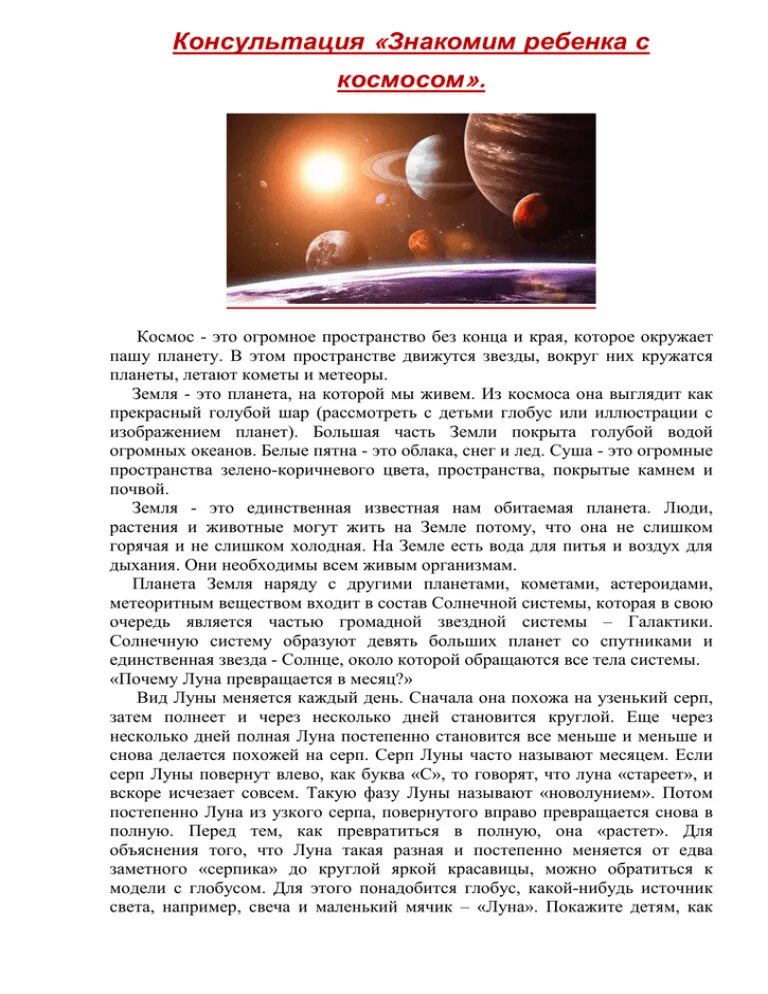 Консультация «Знакомим ребенка с космосом».

Космос - это огромное пространство без конца и края, которое окружает пашу планету. В этом пространстве движутся звезды, вокруг них кружатся планеты, летают кометы и метеоры.

Земля - это планета, на которой мы живем. Из космоса она выглядит как прекрасный голубой шар (рассмотреть с детьми глобус или иллюстрации с изображением планет). Большая часть Земли покрыта голубой водой огромных океанов. Белые пятна - это облака, снег и лед. Суша - это огромные пространства зелено-коричневого цвета, пространства, покрытые камнем и почвой.

Земля - это единственная известная нам обитаемая планета. Люди, растения и животные могут жить на Земле потому, что она не слишком горячая и не слишком холодная. На Земле есть вода для питья и воздух для дыхания. Они необходимы всем живым организмам.

Планета Земля наряду с другими планетами, кометами, астероидами, метеоритным веществом входит в состав Солнечной системы, которая в свою очередь является частью громадной звездной системы – Галактики. Солнечную систему образуют девять больших планет со спутниками и единственная звезда - Солнце, около которой обращаются все тела системы.

«Почему Луна превращается в месяц?»

Вид Луны меняется каждый день. Сначала она похожа на узенький серп, затем полнеет и через несколько дней становится круглой. Еще через несколько дней полная Луна постепенно становится все меньше и меньше и снова делается похожей на серп. Серп Луны часто называют месяцем. Если серп Луны повернут влево, как буква «С», то говорят, что луна «стареет», и вскоре исчезает совсем. Такую фазу Луны называют «новолунием». Потом постепенно Луна из узкого серпа, повернутого вправо превращается снова в полную. Перед тем, как превратиться в полную, она «растет». Для объяснения того, что Луна такая разная и постепенно меняется от едва заметного «серпика» до круглой яркой красавицы, можно обратиться к модели с глобусом. Для этого понадобится глобус, какой-нибудь источник света, например, свеча и маленький мячик – «Луна». Покажите детям, как